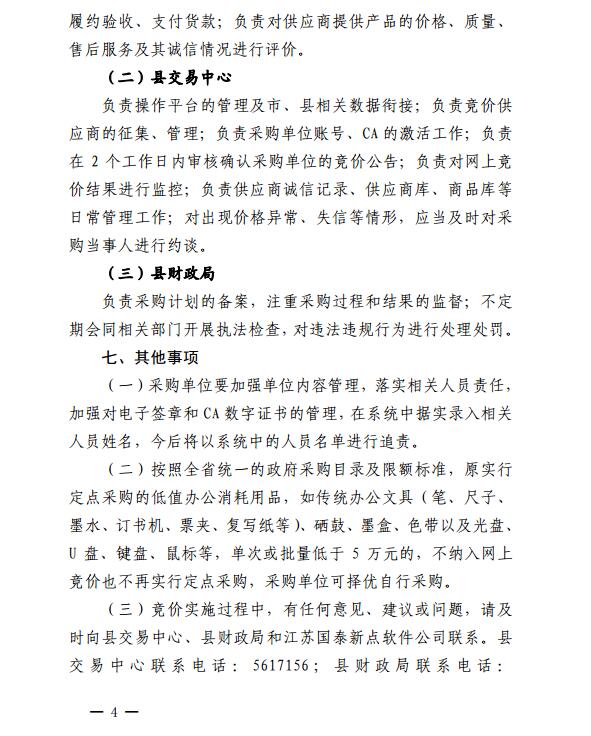 履约验收、支付货款；负责对供应商提供产品的价格、质量、售后服务及其诚信情况进行评价。

（二）县交易中心

负责操作平台的管理及市、县相关数据衔接；负责竞价供应商的征集、管理；负责采购单位账号、CA 的激活工作；负责在 2 个工作日内审核确认采购单位的竞价公告；负责对网上竞价结果进行监控；负责供应商诚信记录、供应商库、商品库等日常管理工作；对出现价格异常、失信等情形，应当及时对采购当事人进行约谈。

（三）县财政局

负责采购计划的备案，注重采购过程和结果的监督；不定期会同相关部门开展执法检查，对违法违规行为进行处理处罚。

七、其他事项

（一）采购单位要加强单位内容管理，落实相关人员责任，加强对电子签章和 CA 数字证书的管理，在系统中据实录入相关人员姓名，今后将以系统中的人员名单进行追责。

（二）按照全省统一的政府采购目录及限额标准，原实行定点采购的低值办公消耗用品，如传统办公文具（笔、尺子、墨水、订书机、票夹、复写纸等）、硒鼓、墨盒、色带以及光盘、U 盘、键盘、鼠标等，单次或批量低于 5 万元的，不纳入网上竞价也不再实行定点采购，采购单位可择优自行采购。

（三）竞价实施过程中，有任何意见、建议或问题，请及时向县交易中心、县财政局和江苏国泰新点软件公司联系。县交易中心联系电话：5617156；县财政局联系电话：

— 4 —